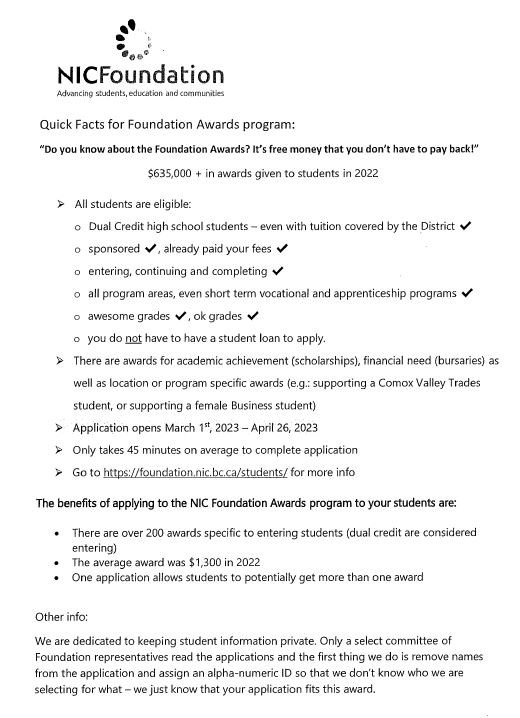 NICFoundation
Advancing students, education and communities

Quick Facts for Foundation Awards program:

"Do you know about the Foundation Awards? It's free money that you don't have to pay back!"

$635,000 + in awards given to students in 2022

➢ All students are eligible:
o Dual Credit high school students – even with tuition covered by the District ✔
o sponsored ✔, already paid your fees ✔
o entering, continuing and completing ✔
o all program areas, even short term vocational and apprenticeship programs ✔
o awesome grades ✔, ok grades ✔
o you do not have to have a student loan to apply.

➢ There are awards for academic achievement (scholarships), financial need (bursaries) as well as location or program specific awards (e.g.: supporting a Comox Valley Trades student, or supporting a female Business student)

➢ Application opens March 1$^{st}$, 2023 – April 26, 2023

➢ Only takes 45 minutes on average to complete application

➢ Go to https://foundation.nic.bc.ca/students/ for more info

The benefits of applying to the NIC Foundation Awards program to your students are:

• There are over 200 awards specific to entering students (dual credit are considered entering)
• The average award was $1,300 in 2022
• One application allows students to potentially get more than one award

Other info:

We are dedicated to keeping student information private. Only a select committee of Foundation representatives read the applications and the first thing we do is remove names from the application and assign an alpha-numeric ID so that we don't know who we are selecting for what – we just know that your application fits this award.